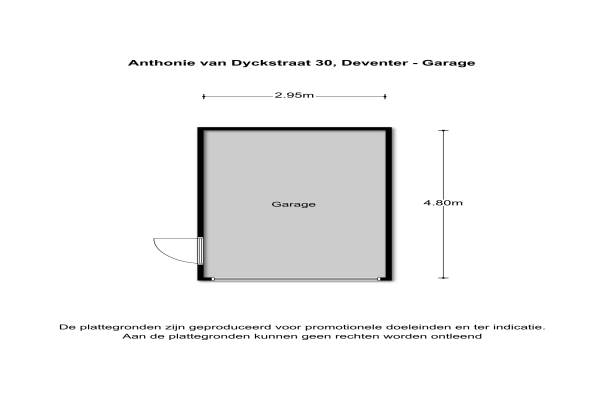 Anthonie van Dyckstraat 30, Deventer - Garage

2.95m

Garage

4.80m

De plattegronden zijn geproduceerd voor promotionele doeleinden en ter indicatie. Aan de plattegronden kunnen geen rechten worden ontleend